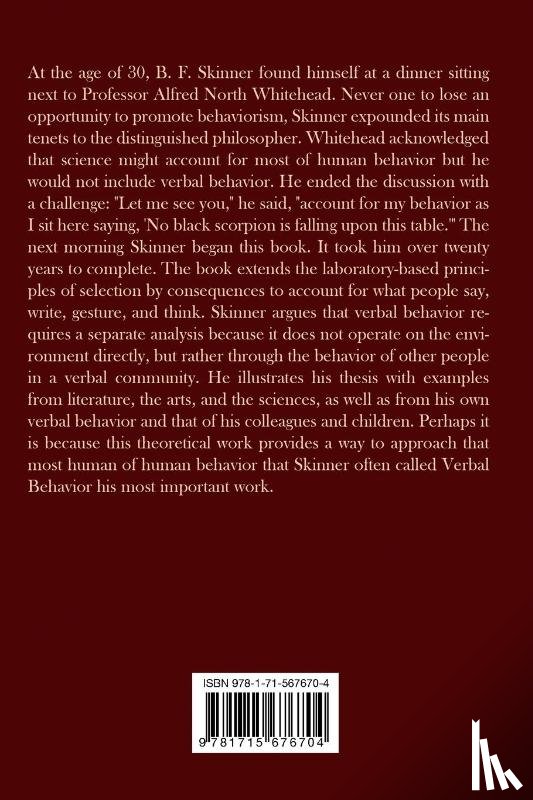 At the age of 30, B. F. Skinner found himself at a dinner sitting next to Professor Alfred North Whitehead. Never one to lose an opportunity to promote behaviorism, Skinner expounded its main tenets to the distinguished philosopher. Whitehead acknowledged that science might account for most of human behavior but he would not include verbal behavior. He ended the discussion with a challenge: "Let me see you," he said, "account for my behavior as I sit here saying, 'No black scorpion is falling upon this table.'" The next morning Skinner began this book. It took him over twenty years to complete. The book extends the laboratory-based principles of selection by consequences to account for what people say, write, gesture, and think. Skinner argues that verbal behavior requires a separate analysis because it does not operate on the environment directly, but rather through the behavior of other people in a verbal community. He illustrates his thesis with examples from literature, the arts, and the sciences, as well as from his own verbal behavior and that of his colleagues and children. Perhaps it is because this theoretical work provides a way to approach that most human of human behavior that Skinner often called Verbal Behavior his most important work.

ISBN 978-1-71-567670-4

9 781715 676704